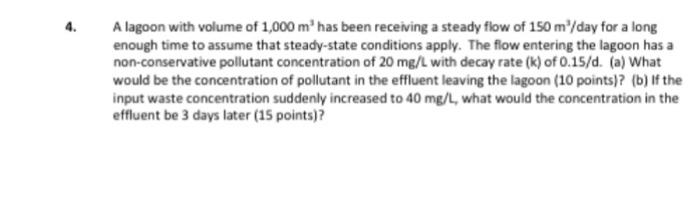 4. A lagoon with volume of 1,000 $m^3$ has been receiving a steady flow of 150 $m^3$/day for a long enough time to assume that steady-state conditions apply. The flow entering the lagoon has a non-conservative pollutant concentration of 20 mg/L with decay rate (k) of 0.15/d. (a) What would be the concentration of pollutant in the effluent leaving the lagoon (10 points)? (b) If the input waste concentration suddenly increased to 40 mg/L, what would the concentration in the effluent be 3 days later (15 points)?